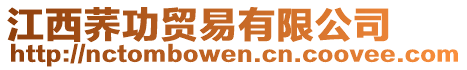 江西荞功贸易有限公司
http://nctombowen.cn.coovee.com